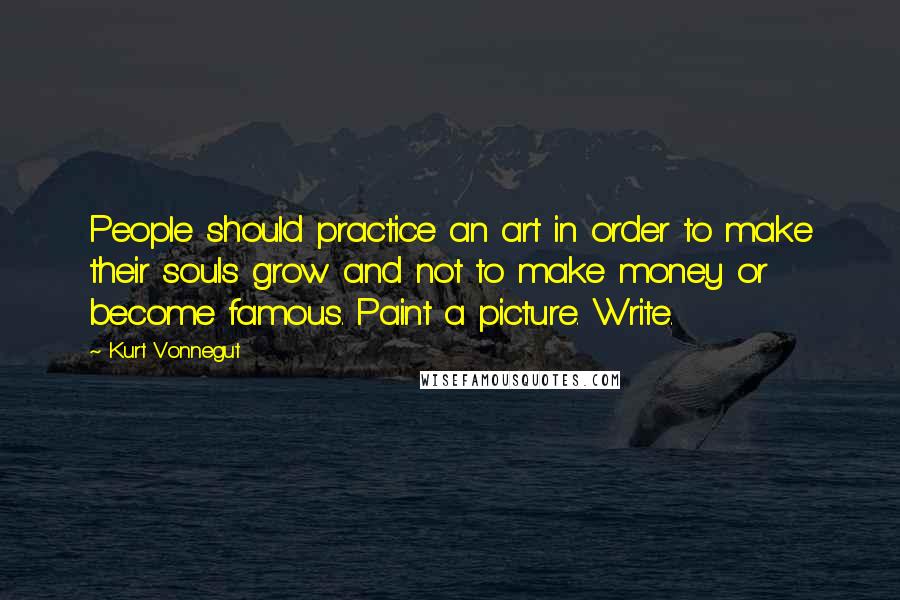 People should practice an art in order to make their souls grow and not to make money or become famous. Paint a picture. Write.

~ Kurt Vonnegut

WISEFAMOUSQUOTES.COM